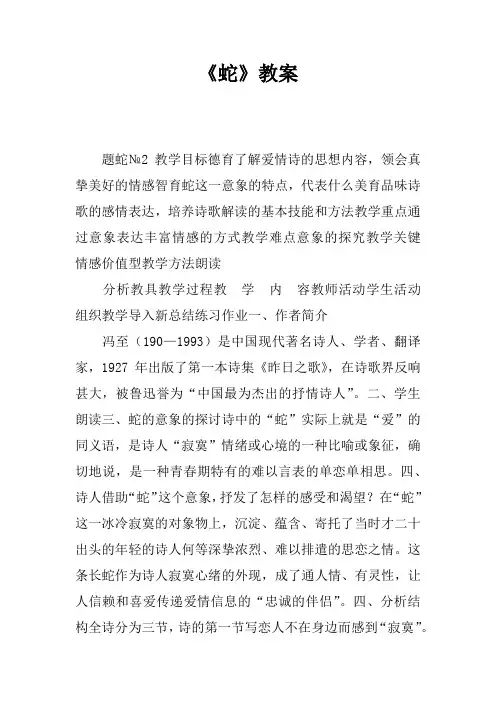 《蛇》教案

题蛇№2 教学目标德育了解爱情诗的思想内容，领会真挚美好的情感智育蛇这一意象的特点，代表什么美育品味诗歌的感情表达，培养诗歌解读的基本技能和方法教学重点通过意象表达丰富情感的方式教学难点意象的探究教学关键情感价值型教学方法朗读

分析教具教学过程教 学 内 容教师活动学生活动组织教学导入新总结练习作业一、作者简介

冯至（190—1993）是中国现代著名诗人、学者、翻译家，1927 年出版了第一本诗集《昨日之歌》，在诗歌界反响甚大，被鲁迅誉为“中国最为杰出的抒情诗人”。二、学生朗读三、蛇的意象的探讨诗中的“蛇”实际上就是“爱”的同义语，是诗人“寂寞”情绪或心境的一种比喻或象征，确切地说，是一种青春期特有的难以言表的单恋单相思。四、诗人借助“蛇”这个意象，抒发了怎样的感受和渴望？在“蛇”这一冰冷寂寞的对象物上，沉淀、蕴含、寄托了当时才二十出头的年轻的诗人何等深挚浓烈、难以排遣的思恋之情。这条长蛇作为诗人寂寞心绪的外现，成了通人情、有灵性，让人信赖和喜爱传递爱情信息的“忠诚的伴侣”。四、分析结构全诗分为三节，诗的第一节写恋人不在身边而感到“寂寞”。